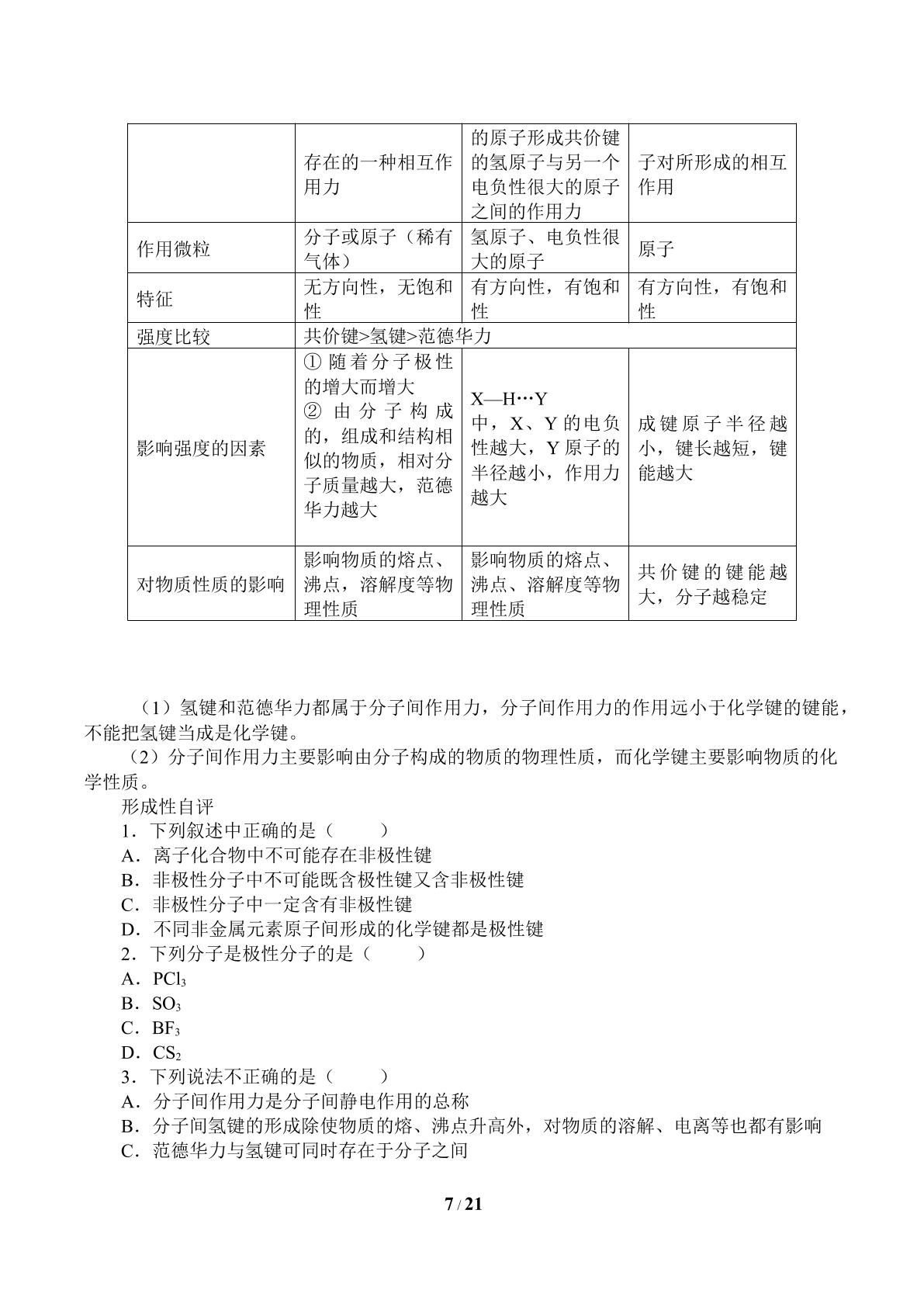 |  | 存在的一种相互作用力 | 的原子形成共价键的氢原子与另一个电负性很大的原子之间的作用力 | 子对所形成的相互作用 |
|---|---|---|---|
| 作用微粒 | 分子或原子（稀有气体） | 氢原子、电负性很大的原子 | 原子 |
| 特征 | 无方向性，无饱和性 | 有方向性，有饱和性 | 有方向性，有饱和性 |
| 强度比较 | 共价键>氢键>范德华力 |  |  |
| 影响强度的因素 | ①随着分子极性的增大而增大 ②由分子构成的，组成和结构相似的物质，相对分子质量越大，范德华力越大 | X—H…Y中，X、Y的电负性越大，Y原子的半径越小，作用力越大 | 成键原子半径越小，键长越短，键能越大 |
| 对物质性质的影响 | 影响物质的熔点、沸点，溶解度等物理性质 | 影响物质的熔点、沸点、溶解度等物理性质 | 共价键的键能越大，分子越稳定 |

（1）氢键和范德华力都属于分子间作用力，分子间作用力的作用远小于化学键的键能，不能把氢键当成是化学键。

（2）分子间作用力主要影响由分子构成的物质的物理性质，而化学键主要影响物质的化学性质。

形成性自评

1．下列叙述中正确的是（ ）

A．离子化合物中不可能存在非极性键

B．非极性分子中不可能既含极性键又含非极性键

C．非极性分子中一定含有非极性键

D．不同非金属元素原子间形成的化学键都是极性键

2．下列分子是极性分子的是（ ）

A．$PCl_3$

B．$SO_3$

C．$BF_3$

D．$CS_2$

3．下列说法不正确的是（ ）

A．分子间作用力是分子间静电作用的总称

B．分子间氢键的形成除使物质的熔、沸点升高外，对物质的溶解、电离等也都有影响

C．范德华力与氢键可同时存在于分子之间

7 / 21